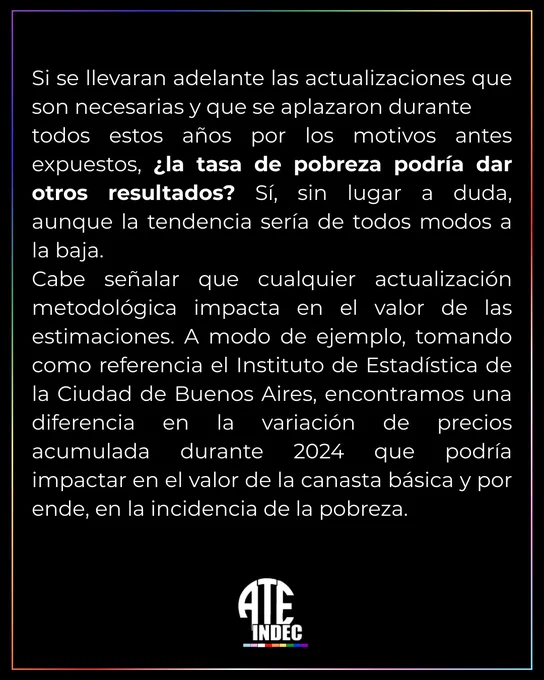 Si se llevaran adelante las actualizaciones que son necesarias y que se aplazaron durante todos estos años por los motivos antes expuestos, ¿la tasa de pobreza podría dar otros resultados? Sí, sin lugar a duda, aunque la tendencia sería de todos modos a la baja.

Cabe señalar que cualquier actualización metodológica impacta en el valor de las estimaciones. A modo de ejemplo, tomando como referencia el Instituto de Estadística de la Ciudad de Buenos Aires, encontramos una diferencia en la variación de precios acumulada durante 2024 que podría impactar en el valor de la canasta básica y por ende, en la incidencia de la pobreza.

ATE
INDEC